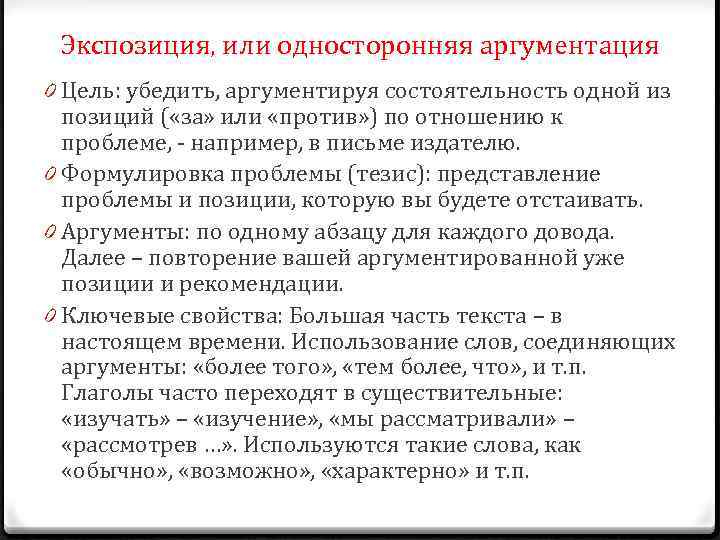 Экспозиция, или односторонняя аргументация

0 Цель: убедить, аргументируя состоятельность одной из позиций («за» или «против») по отношению к проблеме, - например, в письме издателю.

0 Формулировка проблемы (тезис): представление проблемы и позиции, которую вы будете отстаивать.

0 Аргументы: по одному абзацу для каждого довода. Далее – повторение вашей аргументированной уже позиции и рекомендации.

0 Ключевые свойства: Большая часть текста – в настоящем времени. Использование слов, соединяющих аргументы: «более того», «тем более, что», и т.п. Глаголы часто переходят в существительные: «изучать» – «изучение», «мы рассматривали» – «рассмотрев …». Используются такие слова, как «обычно», «возможно», «характерно» и т.п.